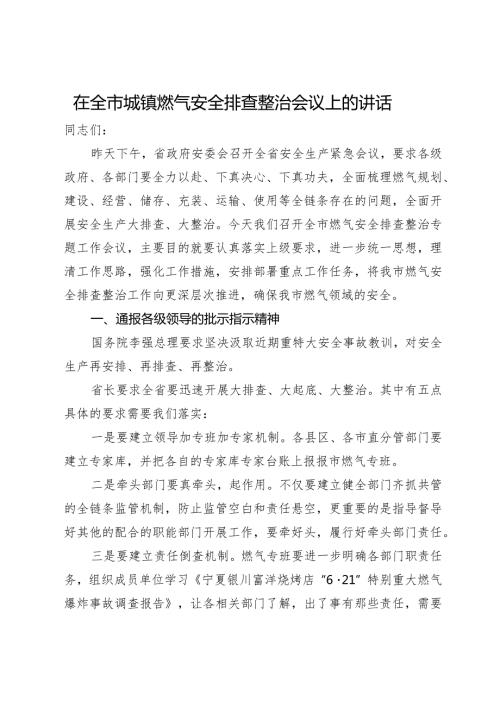 在全市城镇燃气安全排查整治会议上的讲话

同志们：

昨天下午，省政府安委会召开全省安全生产紧急会议，要求各级政府、各部门要全力以赴、下真决心、下真功夫，全面梳理燃气规划、建设、经营、储存、充装、运输、使用等全链条存在的问题，全面开展安全生产大排查、大整治。今天我们召开全市燃气安全排查整治专题工作会议，主要目的就要认真落实上级要求，进一步统一思想，理清工作思路，强化工作措施，安排部署重点工作任务，将我市燃气安全排查整治工作向更深层次推进，确保我市燃气领域的安全。

一、通报各级领导的批示指示精神

国务院李强总理要求坚决汲取近期重特大安全事故教训，对安全生产再安排、再排查、再整治。

省长要求全省要迅速开展大排查、大起底、大整治。其中有五点具体的要求需要我们落实：

一是要建立领导加专班加专家机制。各县区、各市直分管部门要建立专家库，并把各自的专家库专家台账上报报市燃气专班。

二是牵头部门要真牵头，起作用。不仅要建立健全部门齐抓共管的全链条监管机制，防止监管空白和责任悬空，更重要的是指导督导好其他的配合的职能部门开展工作，要牵好头，履行好牵头部门责任。

三是要建立责任倒查机制。燃气专班要进一步明确各部门职责任务，组织成员单位学习《宁夏银川富洋烧烤店“6·21”特别重大燃气爆炸事故调查报告》，让各相关部门了解，出了事有那些责任，需要